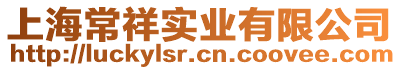 上海常祥实业有限公司
http://luckylsr.cn.coovee.com